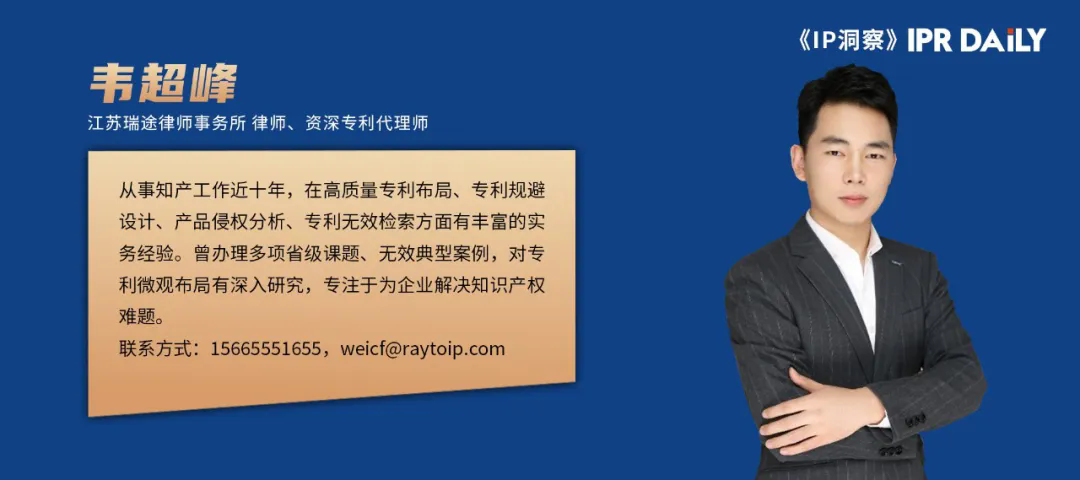 《IP洞察》IPR DAILY

韦超峰

江苏瑞途律师事务所 律师、资深专利代理师

从事知产工作近十年，在高质量专利布局、专利规避设计、产品侵权分析、专利无效检索方面有丰富的实务经验。曾办理多项省级课题、无效典型案例，对专利微观布局有深入研究，专注于为企业解决知识产权难题。

联系方式：15665551655，weicf@raytoip.com